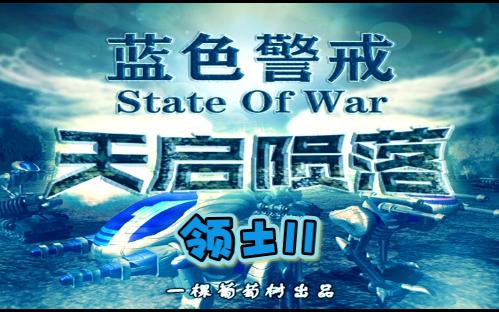 蓝色警戒
State Of War
天启陨落
领土II
一棵葡萄树出品